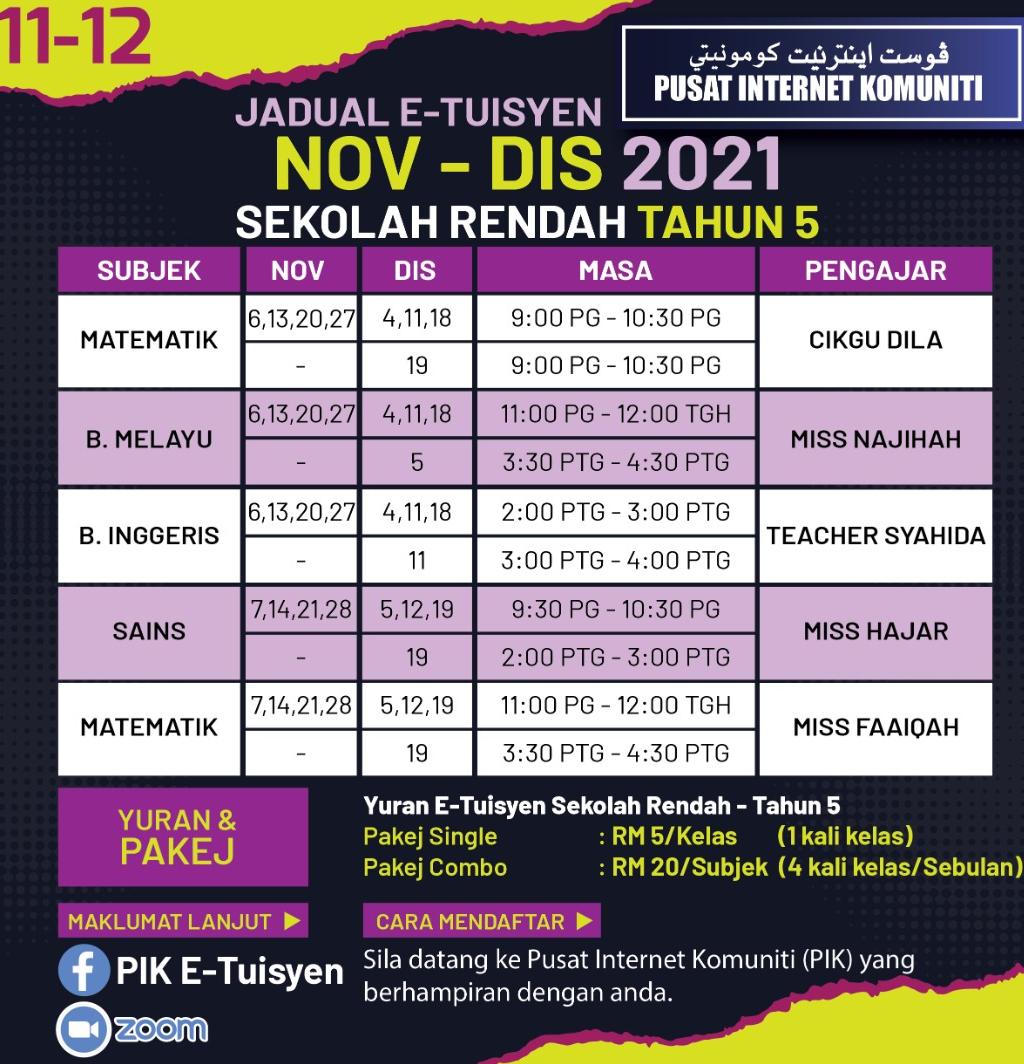 11-12

ڤوست اينترنيت كومونيتي
PUSAT INTERNET KOMUNITI

JADUAL E-TUISYEN
NOV - DIS 2021
SEKOLAH RENDAH TAHUN 5

| SUBJEK | NOV | DIS | MASA | PENGAJAR |
|---|---|---|---|---|
| MATEMATIK | 6,13,20,27 | 4,11,18 | 9:00 PG - 10:30 PG | CIKGU DILA |
| | - | 19 | 9:00 PG - 10:30 PG | |
| B. MELAYU | 6,13,20,27 | 4,11,18 | 11:00 PG - 12:00 TGH | MISS NAJIHAH |
| | - | 5 | 3:30 PTG - 4:30 PTG | |
| B. INGGERIS | 6,13,20,27 | 4,11,18 | 2:00 PTG - 3:00 PTG | TEACHER SYAHIDA |
| | - | 11 | 3:00 PTG - 4:00 PTG | |
| SAINS | 7,14,21,28 | 5,12,19 | 9:30 PG - 10:30 PG | MISS HAJAR |
| | - | 19 | 2:00 PTG - 3:00 PTG | |
| MATEMATIK | 7,14,21,28 | 5,12,19 | 11:00 PG - 12:00 TGH | MISS FAAIQAH |
| | - | 19 | 3:30 PTG - 4:30 PTG | |

YURAN & PAKEJ

Yuran E-Tuisyen Sekolah Rendah - Tahun 5
Pakej Single : RM 5/Kelas (1 kali kelas)
Pakej Combo : RM 20/Subjek (4 kali kelas/Sebulan)

MAKLUMAT LANJUT ▶
PIK E-Tuisyen
zoom

CARA MENDAFTAR ▶
Sila datang ke Pusat Internet Komuniti (PIK) yang berhampiran dengan anda.